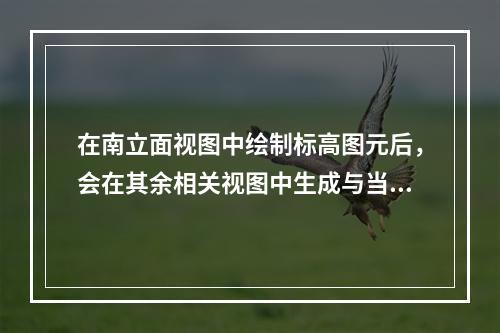 在南立面视图中绘制标高图元后，会在其余相关视图中生成与当...